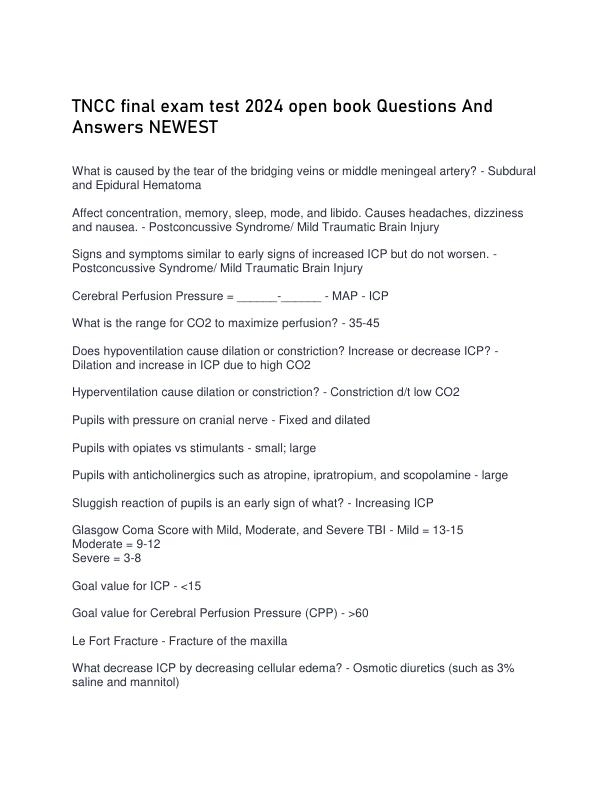 TNCC final exam test 2024 open book Questions And Answers NEWEST

What is caused by the tear of the bridging veins or middle meningeal artery? - Subdural and Epidural Hematoma

Affect concentration, memory, sleep, mode, and libido. Causes headaches, dizziness and nausea. - Postconcussive Syndrome/ Mild Traumatic Brain Injury

Signs and symptoms similar to early signs of increased ICP but do not worsen. - Postconcussive Syndrome/ Mild Traumatic Brain Injury

Cerebral Perfusion Pressure = ______-______ - MAP - ICP

What is the range for CO2 to maximize perfusion? - 35-45

Does hypoventilation cause dilation or constriction? Increase or decrease ICP? - Dilation and increase in ICP due to high CO2

Hyperventilation cause dilation or constriction? - Constriction d/t low CO2

Pupils with pressure on cranial nerve - Fixed and dilated

Pupils with opiates vs stimulants - small; large

Pupils with anticholinergics such as atropine, ipratropium, and scopolamine - large

Sluggish reaction of pupils is an early sign of what? - Increasing ICP

Glasgow Coma Score with Mild, Moderate, and Severe TBI - Mild = 13-15
Moderate = 9-12
Severe = 3-8

Goal value for ICP - <15

Goal value for Cerebral Perfusion Pressure (CPP) - >60

Le Fort Fracture - Fracture of the maxilla

What decrease ICP by decreasing cellular edema? - Osmotic diuretics (such as 3% saline and mannitol)